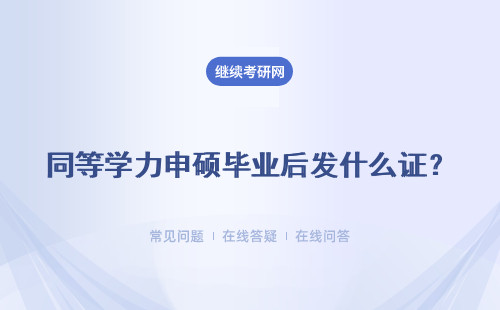 继续考研网

同等学力申硕毕业后发什么证?

常见问题 | 在线答疑 | 在线问答